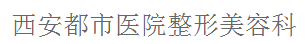 西安都市医院整形美容科